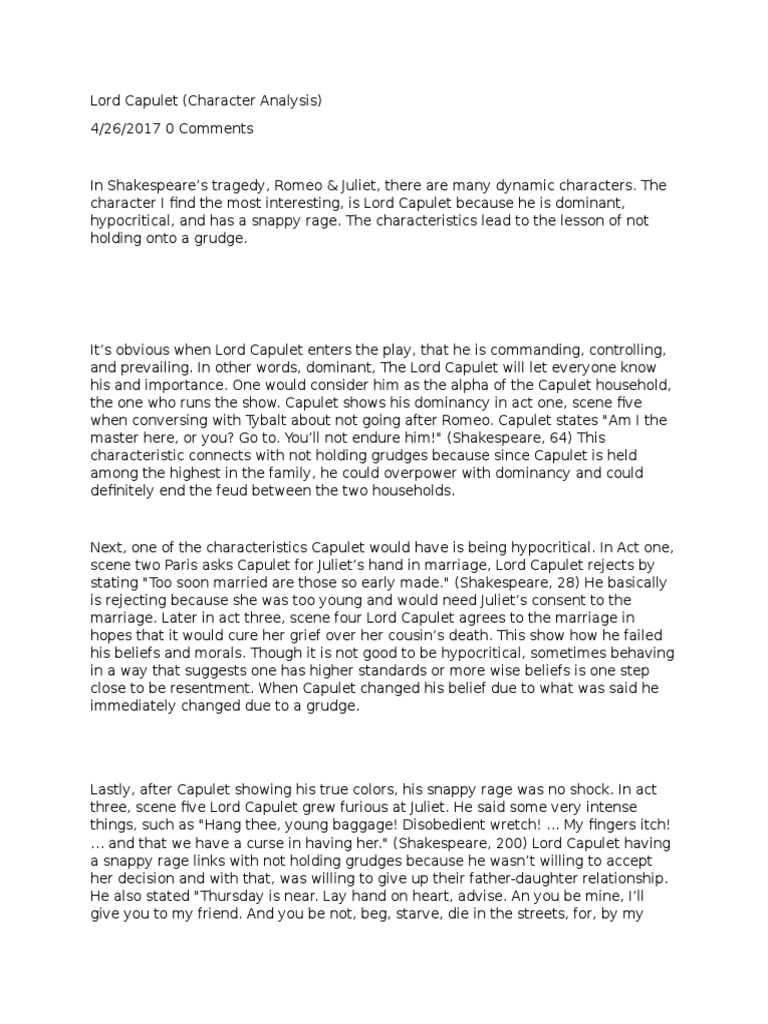 Lord Capulet (Character Analysis)

4/26/2017 0 Comments

In Shakespeare's tragedy, Romeo & Juliet, there are many dynamic characters. The character I find the most interesting, is Lord Capulet because he is dominant, hypocritical, and has a snappy rage. The characteristics lead to the lesson of not holding onto a grudge.

It's obvious when Lord Capulet enters the play, that he is commanding, controlling, and prevailing. In other words, dominant, The Lord Capulet will let everyone know his and importance. One would consider him as the alpha of the Capulet household, the one who runs the show. Capulet shows his dominancy in act one, scene five when conversing with Tybalt about not going after Romeo. Capulet states "Am I the master here, or you? Go to. You'll not endure him!" (Shakespeare, 64) This characteristic connects with not holding grudges because since Capulet is held among the highest in the family, he could overpower with dominancy and could definitely end the feud between the two households.

Next, one of the characteristics Capulet would have is being hypocritical. In Act one, scene two Paris asks Capulet for Juliet's hand in marriage, Lord Capulet rejects by stating "Too soon married are those so early made." (Shakespeare, 28) He basically is rejecting because she was too young and would need Juliet's consent to the marriage. Later in act three, scene four Lord Capulet agrees to the marriage in hopes that it would cure her grief over her cousin's death. This show how he failed his beliefs and morals. Though it is not good to be hypocritical, sometimes behaving in a way that suggests one has higher standards or more wise beliefs is one step close to be resentment. When Capulet changed his belief due to what was said he immediately changed due to a grudge.

Lastly, after Capulet showing his true colors, his snappy rage was no shock. In act three, scene five Lord Capulet grew furious at Juliet. He said some very intense things, such as "Hang thee, young baggage! Disobedient wretch! ... My fingers itch! ... and that we have a curse in having her." (Shakespeare, 200) Lord Capulet having a snappy rage links with not holding grudges because he wasn't willing to accept her decision and with that, was willing to give up their father-daughter relationship. He also stated "Thursday is near. Lay hand on heart, advise. An you be mine, I'll give you to my friend. And you be not, beg, starve, die in the streets, for, by my